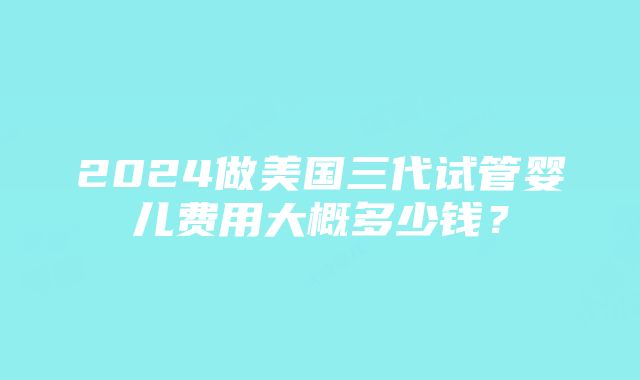 2024做美国三代试管婴儿费用大概多少钱？